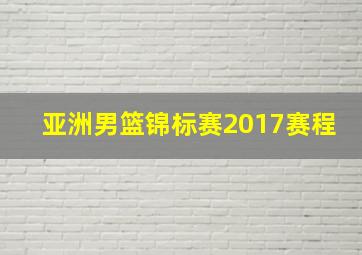 亚洲男篮锦标赛2017赛程